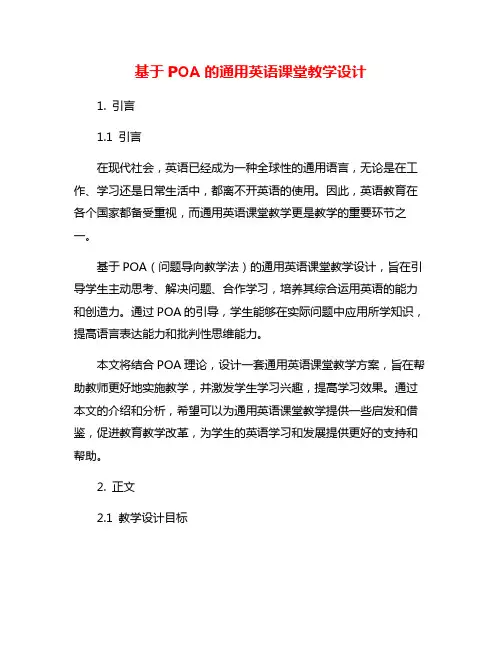 基于 POA 的通用英语课堂教学设计

1. 引言

1.1 引言

在现代社会，英语已经成为一种全球性的通用语言，无论是在工作、学习还是日常生活中，都离不开英语的使用。因此，英语教育在各个国家都备受重视，而通用英语课堂教学更是教学的重要环节之一。

基于 POA（问题导向教学法）的通用英语课堂教学设计，旨在引导学生主动思考、解决问题、合作学习，培养其综合运用英语的能力和创造力。通过 POA 的引导，学生能够在实际问题中应用所学知识，提高语言表达能力和批判性思维能力。

本文将结合 POA 理论，设计一套通用英语课堂教学方案，旨在帮助教师更好地实施教学，并激发学生学习兴趣，提高学习效果。通过本文的介绍和分析，希望可以为通用英语课堂教学提供一些启发和借鉴，促进教育教学改革，为学生的英语学习和发展提供更好的支持和帮助。

2. 正文

2.1 教学设计目标